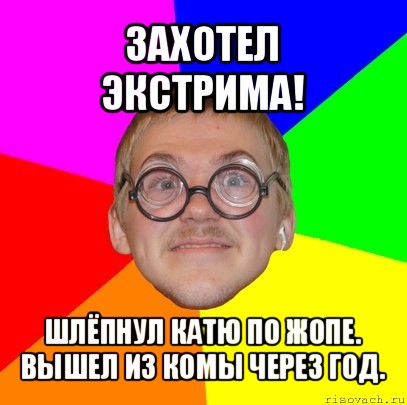 ЗАХОТЕЛ ЭКСТРИМА!

ШЛЁПНУЛ КАТЮ ПО ЖОПЕ. ВЫШЕЛ ИЗ КОМЫ ЧЕРЕЗ ГОД.

risovach.ru